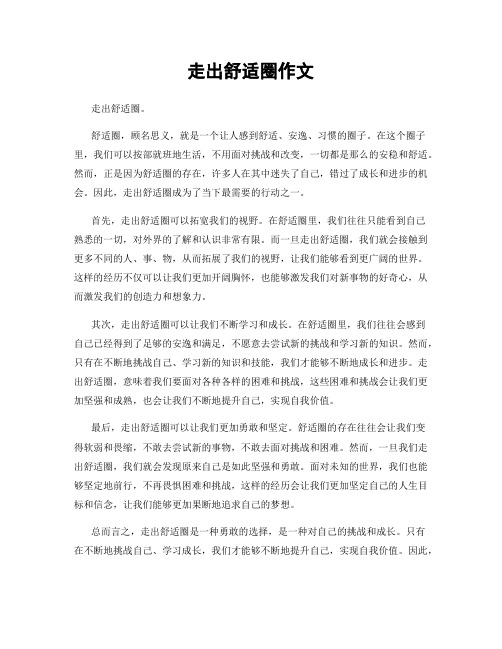 走出舒适圈作文

走出舒适圈。

舒适圈，顾名思义，就是一个让人感到舒适、安逸、习惯的圈子。在这个圈子里，我们可以按部就班地生活，不用面对挑战和改变，一切都是那么的安稳和舒适。然而，正是因为舒适圈的存在，许多人在其中迷失了自己，错过了成长和进步的机会。因此，走出舒适圈成为了当下最需要的行动之一。

首先，走出舒适圈可以拓宽我们的视野。在舒适圈里，我们往往只能看到自己熟悉的一切，对外界的了解和认识非常有限。而一旦走出舒适圈，我们就会接触到更多不同的人、事、物，从而拓展了我们的视野，让我们能够看到更广阔的世界。这样的经历不仅可以让我们更加开阔胸怀，也能够激发我们对新事物的好奇心，从而激发我们的创造力和想象力。

其次，走出舒适圈可以让我们不断学习和成长。在舒适圈里，我们往往会感到自己已经得到了足够的安逸和满足，不愿意去尝试新的挑战和学习新的知识。然而，只有在不断地挑战自己、学习新的知识和技能，我们才能够不断地成长和进步。走出舒适圈，意味着我们要面对各种各样的困难和挑战，这些困难和挑战会让我们更加坚强和成熟，也会让我们不断地提升自己，实现自我价值。

最后，走出舒适圈可以让我们更加勇敢和坚定。舒适圈的存在往往会让我们变得软弱和畏缩，不敢去尝试新的事物，不敢去面对挑战和困难。然而，一旦我们走出舒适圈，我们就会发现原来自己是如此坚强和勇敢。面对未知的世界，我们也能够坚定地前行，不再畏惧困难和挑战，这样的经历会让我们更加坚定自己的人生目标和信念，让我们能够更加果断地追求自己的梦想。

总而言之，走出舒适圈是一种勇敢的选择，是一种对自己的挑战和成长。只有在不断地挑战自己、学习成长，我们才能够不断地提升自己，实现自我价值。因此，